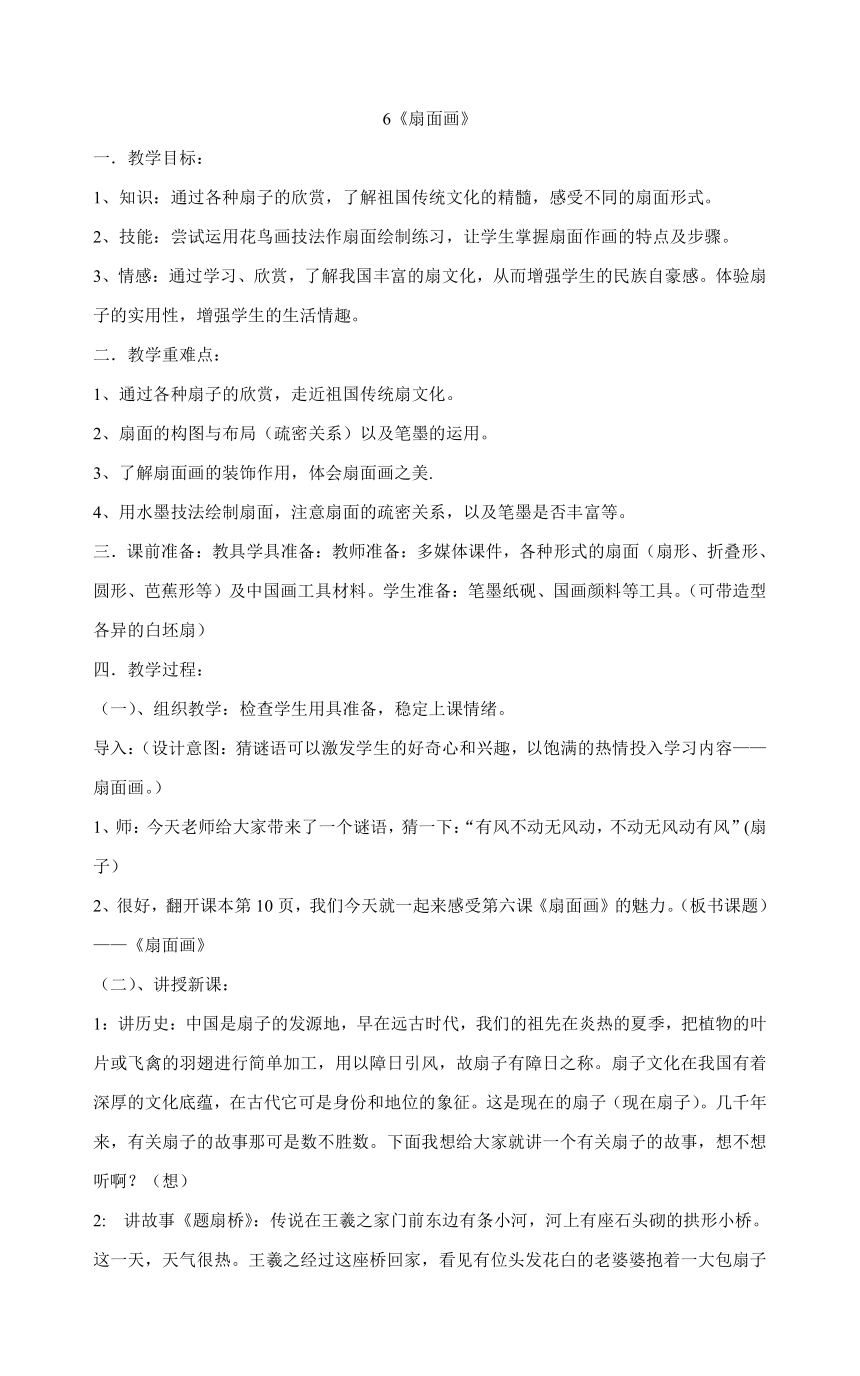 6《扇面画》

一．教学目标：

1、知识：通过各种扇子的欣赏，了解祖国传统文化的精髓，感受不同的扇面形式。

2、技能：尝试运用花鸟画技法作扇面绘制练习，让学生掌握扇面作画的特点及步骤。

3、情感：通过学习、欣赏，了解我国丰富的扇文化，从而增强学生的民族自豪感。体验扇子的实用性，增强学生的生活情趣。

二．教学重难点：

1、通过各种扇子的欣赏，走近祖国传统扇文化。

2、扇面的构图与布局（疏密关系）以及笔墨的运用。

3、了解扇面画的装饰作用，体会扇面画之美.

4、用水墨技法绘制扇面，注意扇面的疏密关系，以及笔墨是否丰富等。

三．课前准备：教具学具准备：教师准备：多媒体课件，各种形式的扇面（扇形、折叠形、圆形、芭蕉形等）及中国画工具材料。学生准备：笔墨纸砚、国画颜料等工具。（可带造型各异的白坯扇）

四．教学过程：

（一）、组织教学：检查学生用具准备，稳定上课情绪。

导入：（设计意图：猜谜语可以激发学生的好奇心和兴趣，以饱满的热情投入学习内容——扇面画。）

1、师：今天老师给大家带来了一个谜语，猜一下：“有风不动无风动，不动无风动有风”(扇子）

2、很好，翻开课本第10页，我们今天就一起来感受第六课《扇面画》的魅力。（板书课题）——《扇面画》

（二）、讲授新课：

1：讲历史：中国是扇子的发源地，早在远古时代，我们的祖先在炎热的夏季，把植物的叶片或飞禽的羽翅进行简单加工，用以障日引风，故扇子有障日之称。扇子文化在我国有着深厚的文化底蕴，在古代它可是身份和地位的象征。这是现在的扇子（现在扇子)。几千年来，有关扇子的故事那可是数不胜数。下面我想给大家就讲一个有关扇子的故事，想不想听啊？（想）

2: 讲故事《题扇桥》：传说在王羲之家门前东边有条小河，河上有座石头砌的拱形小桥。这一天，天气很热。王羲之经过这座桥回家，看见有位头发花白的老婆婆抱着一大包扇子